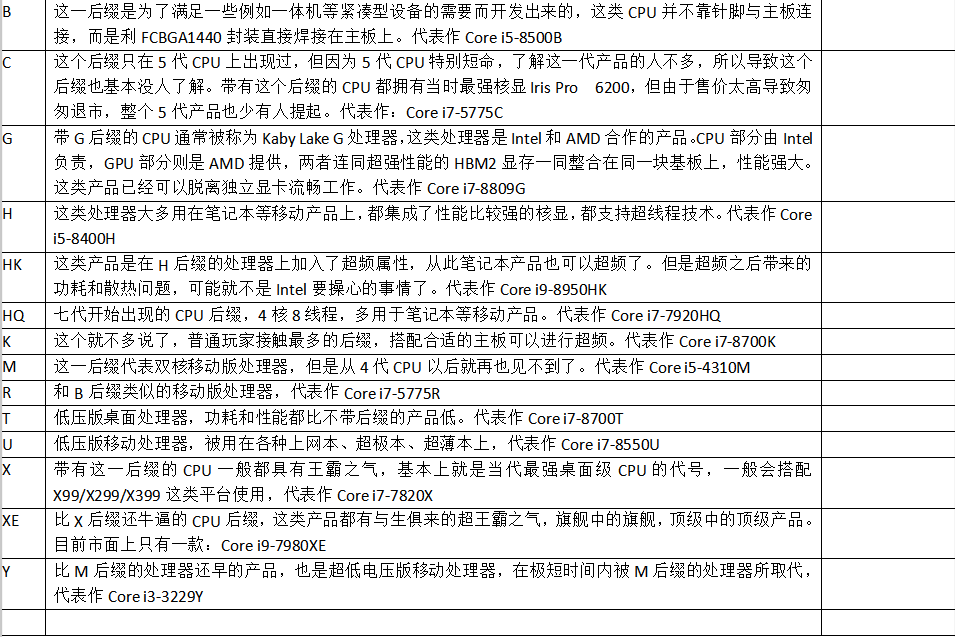 | | | |
|---|---|---|
| B | 这一后缀是为了满足一些例如一体机等紧凑型设备的需要而开发出来的，这类 CPU 并不靠针脚与主板连接，而是利 FCBGA1440 封装直接焊接在主板上。代表作 Core i5-8500B | |
| C | 这个后缀只在 5 代 CPU 上出现过，但因为 5 代 CPU 特别短命，了解这一代产品的人不多，所以导致这个后缀也基本没人了解。带有这个后缀的 CPU 都拥有当时最强核显 Iris Pro 6200，但由于售价太高导致匆匆退市，整个 5 代产品也少有人提起。代表作：Core i7-5775C | |
| G | 带 G 后缀的 CPU 通常被称为 Kaby Lake G 处理器，这类处理器是 Intel 和 AMD 合作的产品。CPU 部分由 Intel 负责，GPU 部分则是 AMD 提供，两者连同超强性能的 HBM2 显存一同整合在同一块基板上，性能强大。这类产品已经可以脱离独立显卡流畅工作。代表作 Core i7-8809G | |
| H | 这类处理器大多用在笔记本等移动产品上，都集成了性能比较强的核显，都支持超线程技术。代表作 Core i5-8400H | |
| HK | 这类产品是在 H 后缀的处理器上加入了超频属性，从此笔记本产品也可以超频了。但是超频之后带来的功耗和散热问题，可能就不是 Intel 要操心的事情了。代表作 Core i9-8950HK | |
| HQ | 七代开始出现的 CPU 后缀，4 核 8 线程，多用于笔记本等移动产品。代表作 Core i7-7920HQ | |
| K | 这个就不多说了，普通玩家接触最多的后缀，搭配合适的主板可以进行超频。代表作 Core i7-8700K | |
| M | 这一后缀代表双核移动版处理器，但是从 4 代 CPU 以后就再也见不到了。代表作 Core i5-4310M | |
| R | 和 B 后缀类似的移动版处理器，代表作 Core i7-5775R | |
| T | 低压版桌面处理器，功耗和性能都比不带后缀的产品低。代表作 Core i7-8700T | |
| U | 低压版移动处理器，被用在各种上网本、超极本、超薄本上，代表作 Core i7-8550U | |
| X | 带有这一后缀的 CPU 一般都具有王霸之气，基本上就是当代最强桌面级 CPU 的代号，一般会搭配 X99/X299/X399 这类平台使用，代表作 Core i7-7820X | |
| XE | 比 X 后缀还牛逼的 CPU 后缀，这类产品都有与生俱来的超王霸之气，旗舰中的旗舰，顶级中的顶级产品。目前市面上只有一款：Core i9-7980XE | |
| Y | 比 M 后缀的处理器还早的产品，也是超低电压版移动处理器，在极短时间内被 M 后缀的处理器所取代，代表作 Core i3-3229Y | |
| | | |